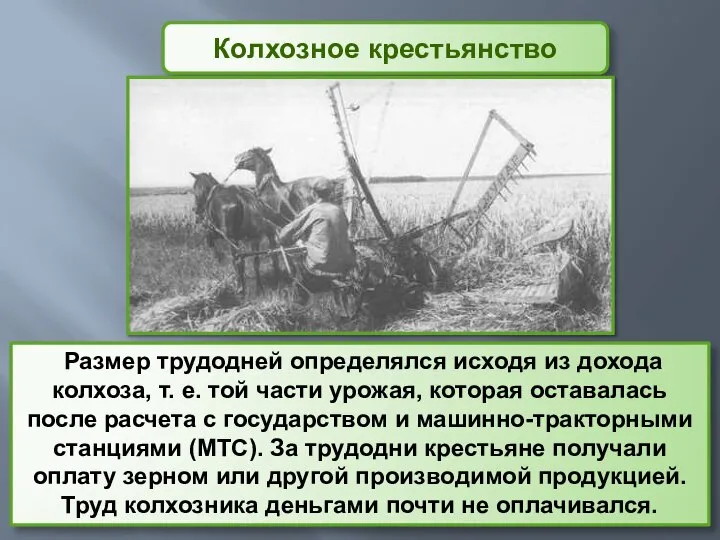 Колхозное крестьянство

Размер трудодней определялся исходя из дохода колхоза, т. е. той части урожая, которая оставалась после расчета с государством и машинно-тракторными станциями (МТС). За трудодни крестьяне получали оплату зерном или другой производимой продукцией. Труд колхозника деньгами почти не оплачивался.